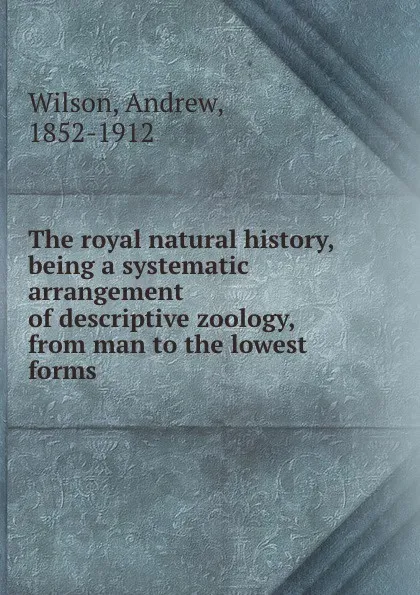 Wilson, Andrew,
1852-1912

The royal natural history, being a systematic arrangement of descriptive zoology, from man to the lowest forms